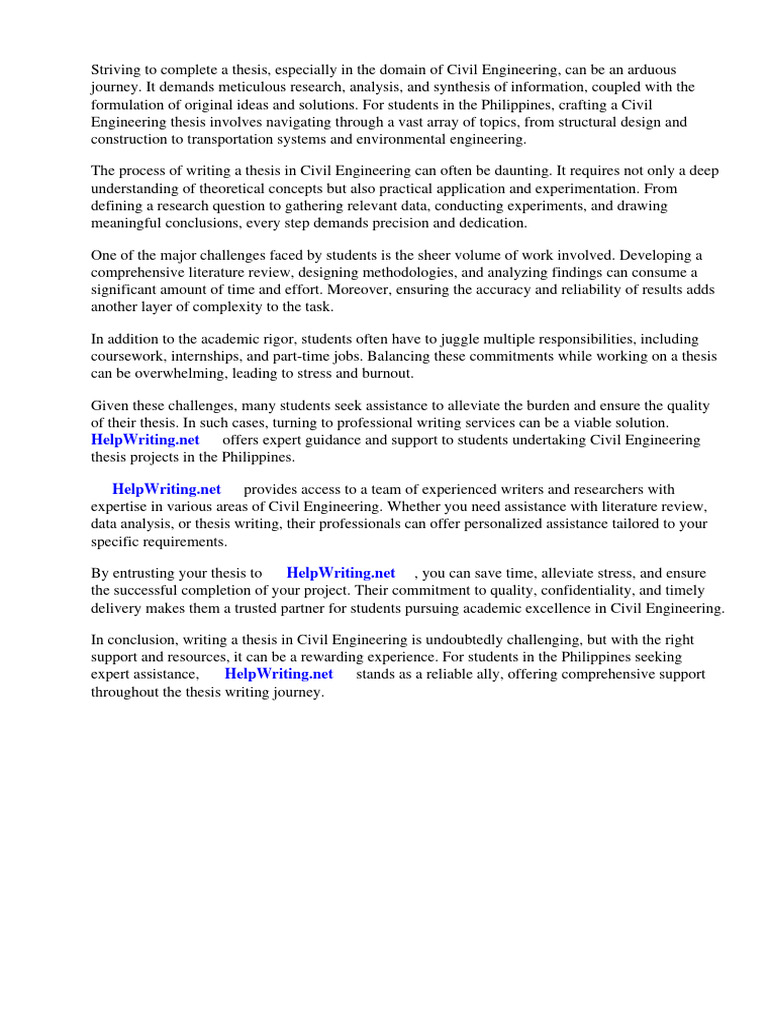 Striving to complete a thesis, especially in the domain of Civil Engineering, can be an arduous journey. It demands meticulous research, analysis, and synthesis of information, coupled with the formulation of original ideas and solutions. For students in the Philippines, crafting a Civil Engineering thesis involves navigating through a vast array of topics, from structural design and construction to transportation systems and environmental engineering.

The process of writing a thesis in Civil Engineering can often be daunting. It requires not only a deep understanding of theoretical concepts but also practical application and experimentation. From defining a research question to gathering relevant data, conducting experiments, and drawing meaningful conclusions, every step demands precision and dedication.

One of the major challenges faced by students is the sheer volume of work involved. Developing a comprehensive literature review, designing methodologies, and analyzing findings can consume a significant amount of time and effort. Moreover, ensuring the accuracy and reliability of results adds another layer of complexity to the task.

In addition to the academic rigor, students often have to juggle multiple responsibilities, including coursework, internships, and part-time jobs. Balancing these commitments while working on a thesis can be overwhelming, leading to stress and burnout.

Given these challenges, many students seek assistance to alleviate the burden and ensure the quality of their thesis. In such cases, turning to professional writing services can be a viable solution. HelpWriting.net offers expert guidance and support to students undertaking Civil Engineering thesis projects in the Philippines.

HelpWriting.net provides access to a team of experienced writers and researchers with expertise in various areas of Civil Engineering. Whether you need assistance with literature review, data analysis, or thesis writing, their professionals can offer personalized assistance tailored to your specific requirements.

By entrusting your thesis to HelpWriting.net , you can save time, alleviate stress, and ensure the successful completion of your project. Their commitment to quality, confidentiality, and timely delivery makes them a trusted partner for students pursuing academic excellence in Civil Engineering.

In conclusion, writing a thesis in Civil Engineering is undoubtedly challenging, but with the right support and resources, it can be a rewarding experience. For students in the Philippines seeking expert assistance, HelpWriting.net stands as a reliable ally, offering comprehensive support throughout the thesis writing journey.